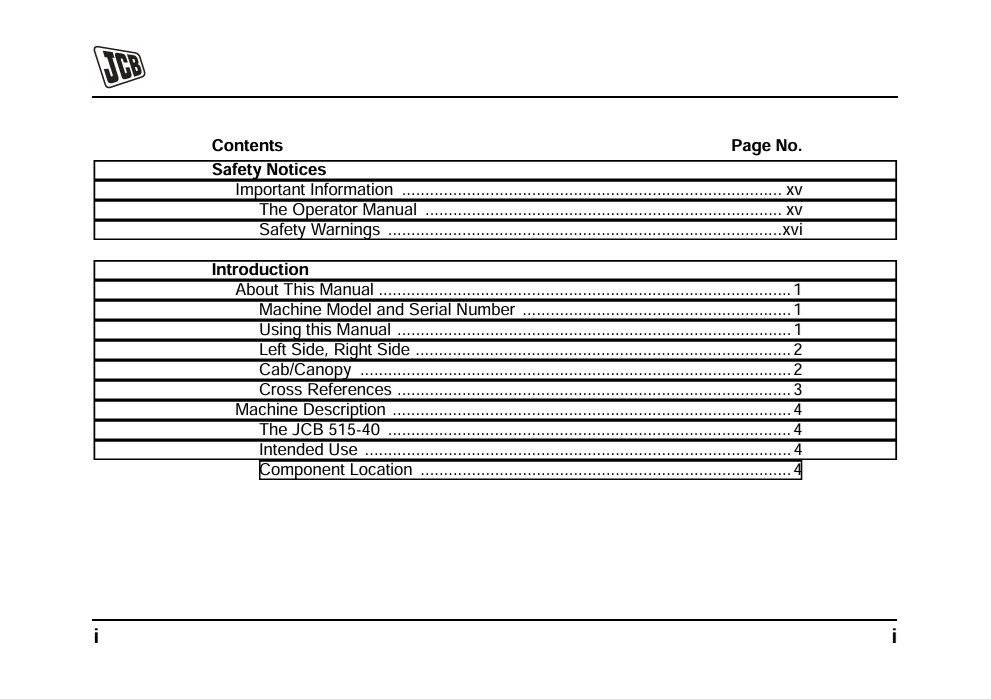 JCB

Contents Page No.

Safety Notices
Important Information xv
The Operator Manual xv
Safety Warnings xvi

Introduction
About This Manual 1
Machine Model and Serial Number 1
Using this Manual 1
Left Side, Right Side 2
Cab/Canopy 2
Cross References 3
Machine Description 4
The JCB 515-40 4
Intended Use 4
Component Location 4

i i